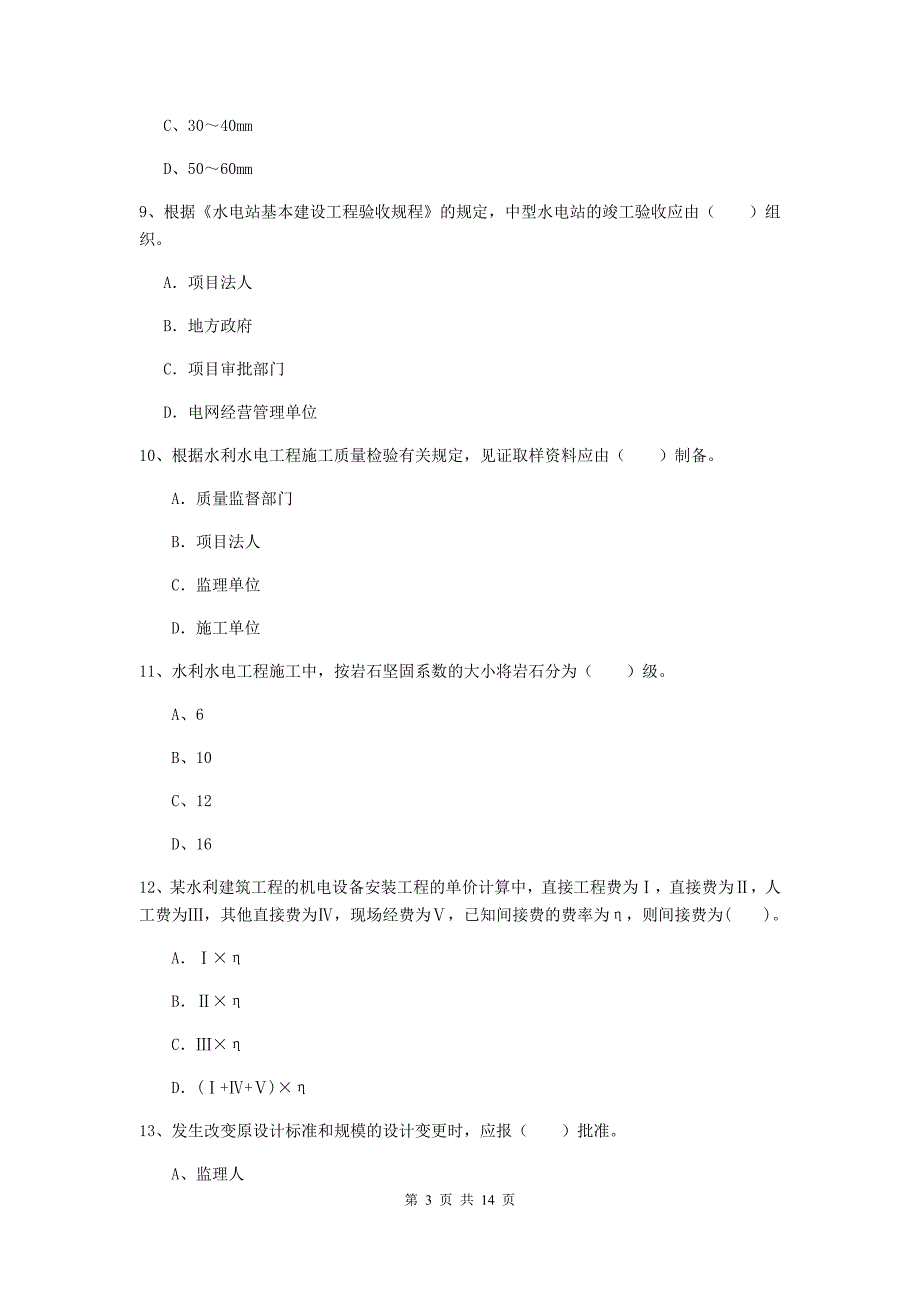 C、30～40mm

D、50～60mm

9、根据《水电站基本建设工程验收规程》的规定，中型水电站的竣工验收应由（　　）组织。

A. 项目法人

B. 地方政府

C. 项目审批部门

D. 电网经营管理单位

10、根据水利水电工程施工质量检验有关规定，见证取样资料应由（　　）制备。

A. 质量监督部门

B. 项目法人

C. 监理单位

D. 施工单位

11、水利水电工程施工中，按岩石坚固系数的大小将岩石分为（　　）级。

A、6

B、10

C、12

D、16

12、某水利建筑工程的机电设备安装工程的单价计算中，直接工程费为Ⅰ，直接费为Ⅱ，人工费为Ⅲ，其他直接费为Ⅳ，现场经费为Ⅴ，已知间接费的费率为η，则间接费为(　　)。

A. Ⅰ×η

B. Ⅱ×η

C. Ⅲ×η

D. (Ⅰ+Ⅳ+Ⅴ)×η

13、发生改变原设计标准和规模的设计变更时，应报（　　）批准。

A、监理人

第 3 页 共 14 页